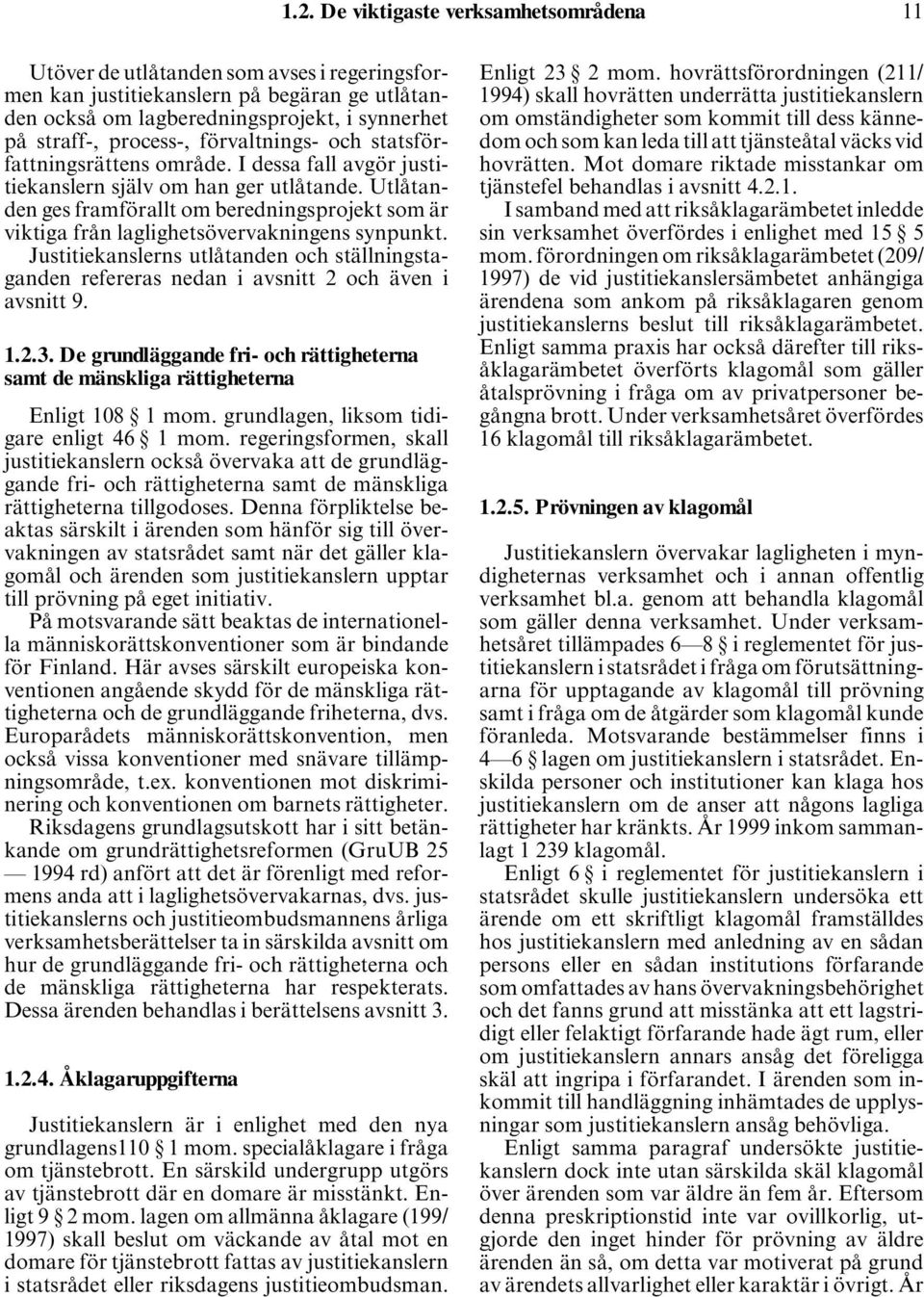 1.2. De viktigaste verksamhetsområdena 11

Utöver de utlåtanden som avses i regeringsformen kan justitiekanslern på begäran ge utlåtanden också om lagberedningsprojekt, i synnerhet på straff-, process-, förvaltnings- och statsförfattningsrättens område. I dessa fall avgör justitiekanslern själv om han ger utlåtande. Utlåtanden ges framförallt om beredningsprojekt som är viktiga från laglighetsövervakningens synpunkt. Justitiekanslerns utlåtanden och ställningstaganden refereras nedan i avsnitt 2 och även i avsnitt 9.

1.2.3. De grundläggande fri- och rättigheterna samt de mänskliga rättigheterna

Enligt 108 § 1 mom. grundlagen, liksom tidigare enligt 46 § 1 mom. regeringsformen, skall justitiekanslern också övervaka att de grundläggande fri- och rättigheterna samt de mänskliga rättigheterna tillgodoses. Denna förpliktelse beaktas särskilt i ärenden som hänför sig till övervakningen av statsrådet samt när det gäller klagomål och ärenden som justitiekanslern upptar till prövning på eget initiativ.

På motsvarande sätt beaktas de internationella människorättskonventioner som är bindande för Finland. Här avses särskilt europeiska konventionen angående skydd för de mänskliga rättigheterna och de grundläggande friheterna, dvs. Europarådets människorättskonvention, men också vissa konventioner med snävare tillämpningsområde, t.ex. konventionen mot diskriminering och konventionen om barnets rättigheter.

Riksdagens grundlagsutskott har i sitt betänkande om grundrättighetsreformen (GruUB 25 — 1994 rd) anfört att det är förenligt med reformens anda att i laglighetsövervakarnas, dvs. justitiekanslerns och justitieombudsmannens årliga verksamhetsberättelser ta in särskilda avsnitt om hur de grundläggande fri- och rättigheterna och de mänskliga rättigheterna har respekterats. Dessa ärenden behandlas i berättelsens avsnitt 3.

1.2.4. Åklagaruppgifterna

Justitiekanslern är i enlighet med den nya grundlagens110 § 1 mom. specialåklagare i fråga om tjänstebrott. En särskild undergrupp utgörs av tjänstebrott där en domare är misstänkt. Enligt 9 § 2 mom. lagen om allmänna åklagare (199/1997) skall beslut om väckande av åtal mot en domare för tjänstebrott fattas av justitiekanslern i statsrådet eller riksdagens justitieombudsman.

Enligt 23 § 2 mom. hovrättsförordningen (211/1994) skall hovrätten underrätta justitiekanslern om omständigheter som kommit till dess kännedom och som kan leda till att tjänsteåtal väcks vid hovrätten. Mot domare riktade misstankar om tjänstefel behandlas i avsnitt 4.2.1.

I samband med att riksåklagarämbetet inledde sin verksamhet överfördes i enlighet med 15 § 5 mom. förordningen om riksåklagarämbetet (209/1997) de vid justitiekanslersämbetet anhängiga ärendena som ankom på riksåklagaren genom justitiekanslerns beslut till riksåklagarämbetet. Enligt samma praxis har också därefter till riksåklagarämbetet överförts klagomål som gäller åtalsprövning i fråga om av privatpersoner begångna brott. Under verksamhetsåret överfördes 16 klagomål till riksåklagarämbetet.

1.2.5. Prövningen av klagomål

Justitiekanslern övervakar lagligheten i myndigheternas verksamhet och i annan offentlig verksamhet bl.a. genom att behandla klagomål som gäller denna verksamhet. Under verksamhetsåret tillämpades 6—8 § i reglementet för justitiekanslern i statsrådet i fråga om förutsättningarna för upptagande av klagomål till prövning samt i fråga om de åtgärder som klagomål kunde föranleda. Motsvarande bestämmelser finns i 4—6 § lagen om justitiekanslern i statsrådet. Enskilda personer och institutioner kan klaga hos justitiekanslern om de anser att någons lagliga rättigheter har kränkts. År 1999 inkom sammanlagt 1 239 klagomål.

Enligt 6 § i reglementet för justitiekanslern i statsrådet skulle justitiekanslern undersöka ett ärende om ett skriftligt klagomål framställdes hos justitiekanslern med anledning av en sådan persons eller en sådan institutions förfarande som omfattades av hans övervakningsbehörighet och det fanns grund att misstänka att ett lagstridigt eller felaktigt förfarande hade ägt rum, eller om justitiekanslern annars ansåg det föreligga skäl att ingripa i förfarandet. I ärenden som inkommit till handläggning inhämtades de upplysningar som justitiekanslern ansåg behövliga.

Enligt samma paragraf undersökte justitiekanslern dock inte utan särskilda skäl klagomål över ärenden som var äldre än fem år. Eftersom denna preskriptionstid inte var ovillkorlig, utgjorde den inget hinder för prövning av äldre ärenden än så, om detta var motiverat på grund av ärendets allvarlighet eller karaktär i övrigt. År